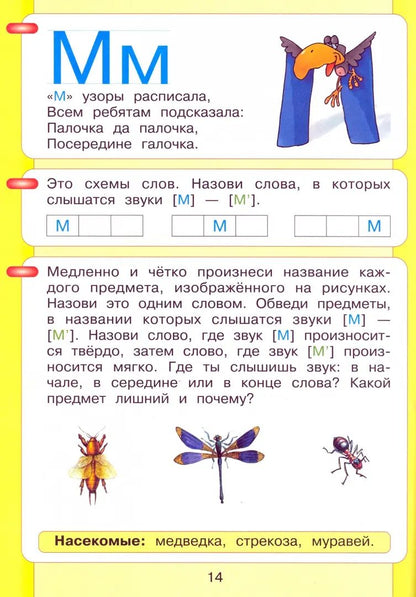 Мм

«М» узоры расписала,
Всем ребятам подсказала:
Палочка да палочка,
Посередине галочка.

Это схемы слов. Назови слова, в которых слышатся звуки [М] — [М'].

| М | | |
|---|---|---|

| | М | |
|---|---|---|

| | | М |
|---|---|---|

Медленно и чётко произнеси название каждого предмета, изображённого на рисунках. Назови это одним словом. Обведи предметы, в названии которых слышатся звуки [М] — [М']. Назови слово, где звук [М] произносится твёрдо, затем слово, где звук [М'] произносится мягко. Где ты слышишь звук: в начале, в середине или в конце слова? Какой предмет лишний и почему?

Насекомые: медведка, стрекоза, муравей.

14